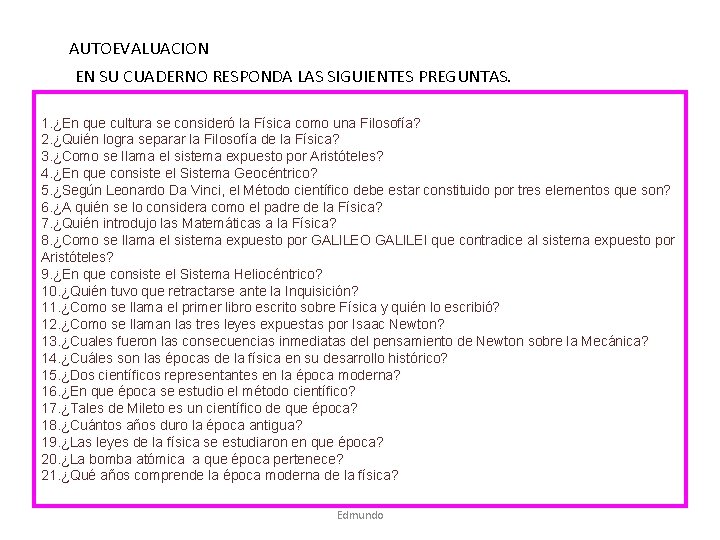 AUTOEVALUACION

EN SU CUADERNO RESPONDA LAS SIGUIENTES PREGUNTAS.

1.¿En que cultura se consideró la Física como una Filosofía?
2.¿Quién logra separar la Filosofía de la Física?
3.¿Como se llama el sistema expuesto por Aristóteles?
4.¿En que consiste el Sistema Geocéntrico?
5.¿Según Leonardo Da Vinci, el Método científico debe estar constituido por tres elementos que son?
6.¿A quién se lo considera como el padre de la Física?
7.¿Quién introdujo las Matemáticas a la Física?
8.¿Como se llama el sistema expuesto por GALILEO GALILEI que contradice al sistema expuesto por Aristóteles?
9.¿En que consiste el Sistema Heliocéntrico?
10.¿Quién tuvo que retractarse ante la Inquisición?
11.¿Como se llama el primer libro escrito sobre Física y quién lo escribió?
12.¿Como se llaman las tres leyes expuestas por Isaac Newton?
13.¿Cuales fueron las consecuencias inmediatas del pensamiento de Newton sobre la Mecánica?
14.¿Cuáles son las épocas de la física en su desarrollo histórico?
15.¿Dos científicos representantes en la época moderna?
16.¿En que época se estudio el método científico?
17.¿Tales de Mileto es un científico de que época?
18.¿Cuántos años duro la época antigua?
19.¿Las leyes de la física se estudiaron en que época?
20.¿La bomba atómica a que época pertenece?
21.¿Qué años comprende la época moderna de la física?

Edmundo